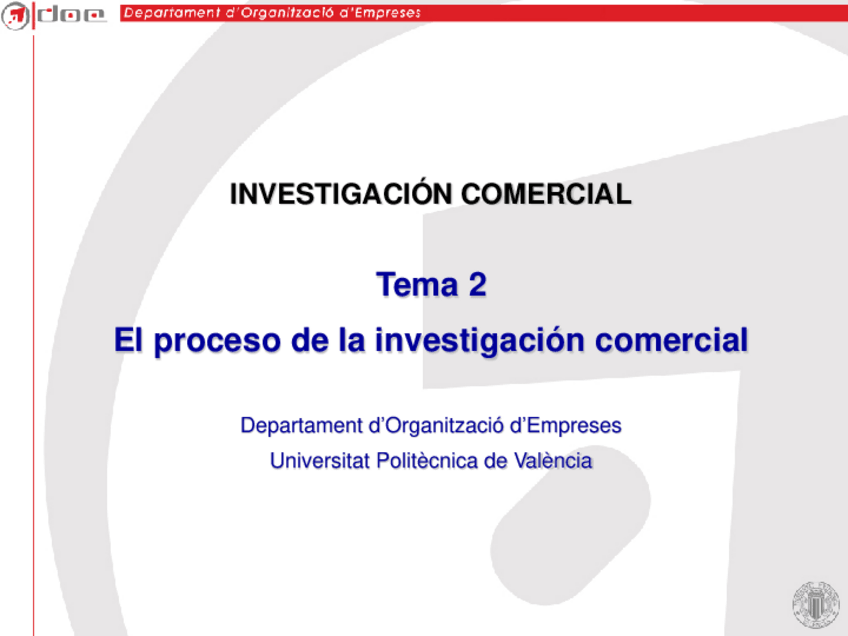 doe Departament d'Organització d'Empreses

INVESTIGACIÓN COMERCIAL

Tema 2

El proceso de la investigación comercial

Departament d'Organització d'Empreses

Universitat Politècnica de València